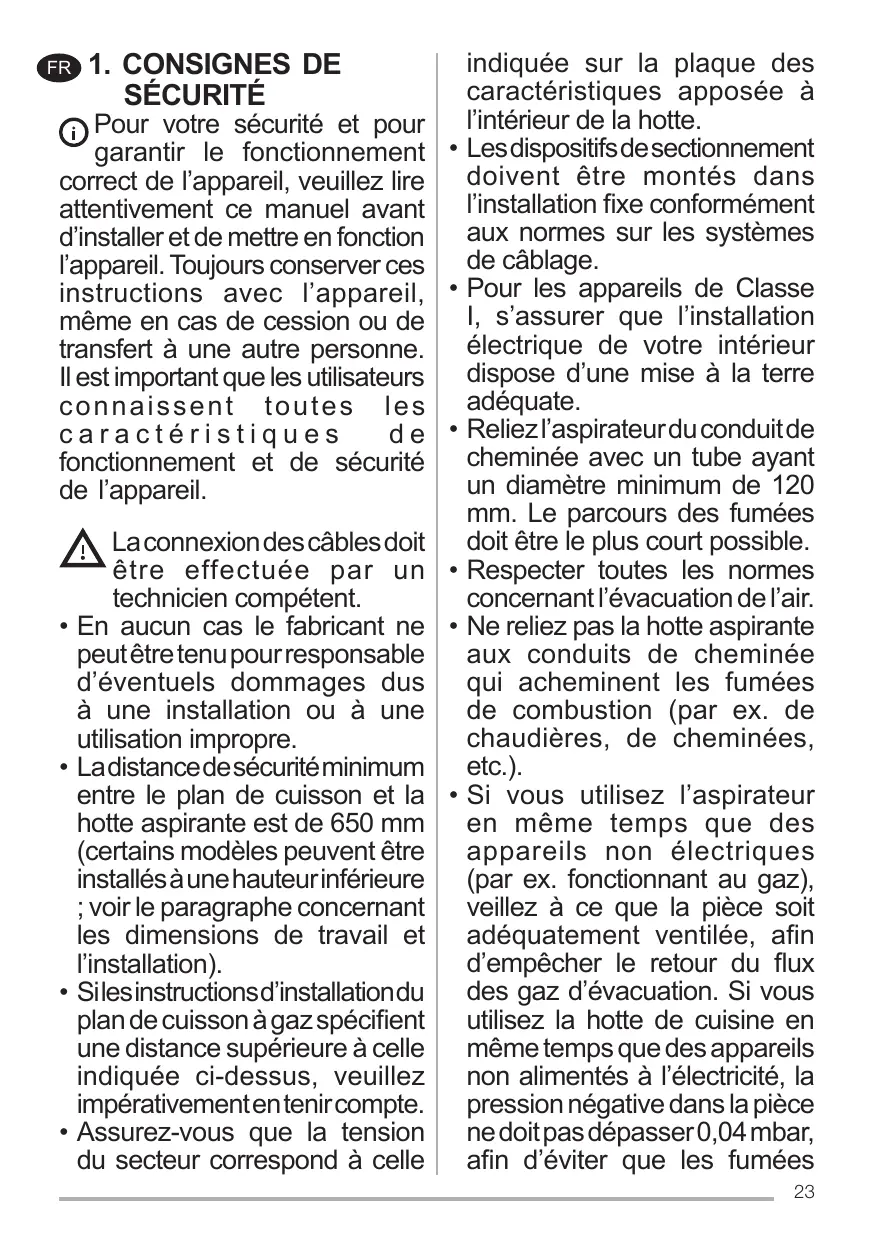 FR 1. CONSIGNES DE SÉCURITÉ

Pour votre sécurité et pour garantir le fonctionnement correct de l'appareil, veuillez lire attentivement ce manuel avant d'installer et de mettre en fonction l'appareil. Toujours conserver ces instructions avec l'appareil, même en cas de cession ou de transfert à une autre personne. Il est important que les utilisateurs connaissent toutes les caractéristiques de fonctionnement et de sécurité de l'appareil.

La connexion des câbles doit être effectuée par un technicien compétent.

• En aucun cas le fabricant ne peut être tenu pour responsable d'éventuels dommages dus à une installation ou à une utilisation impropre.
• La distance de sécurité minimum entre le plan de cuisson et la hotte aspirante est de 650 mm (certains modèles peuvent être installés à une hauteur inférieure ; voir le paragraphe concernant les dimensions de travail et l'installation).
• Si les instructions d'installation du plan de cuisson à gaz spécifient une distance supérieure à celle indiquée ci-dessus, veuillez impérativement en tenir compte.
• Assurez-vous que la tension du secteur correspond à celle indiquée sur la plaque des caractéristiques apposée à l'intérieur de la hotte.
• Les dispositifs de sectionnement doivent être montés dans l'installation fixe conformément aux normes sur les systèmes de câblage.
• Pour les appareils de Classe I, s'assurer que l'installation électrique de votre intérieur dispose d'une mise à la terre adéquate.
• Reliez l'aspirateur du conduit de cheminée avec un tube ayant un diamètre minimum de 120 mm. Le parcours des fumées doit être le plus court possible.
• Respecter toutes les normes concernant l'évacuation de l'air.
• Ne reliez pas la hotte aspirante aux conduits de cheminée qui acheminent les fumées de combustion (par ex. de chaudières, de cheminées, etc.).
• Si vous utilisez l'aspirateur en même temps que des appareils non électriques (par ex. fonctionnant au gaz), veillez à ce que la pièce soit adéquatement ventilée, afin d'empêcher le retour du flux des gaz d'évacuation. Si vous utilisez la hotte de cuisine en même temps que des appareils non alimentés à l'électricité, la pression négative dans la pièce ne doit pas dépasser 0,04 mbar, afin d'éviter que les fumées

23